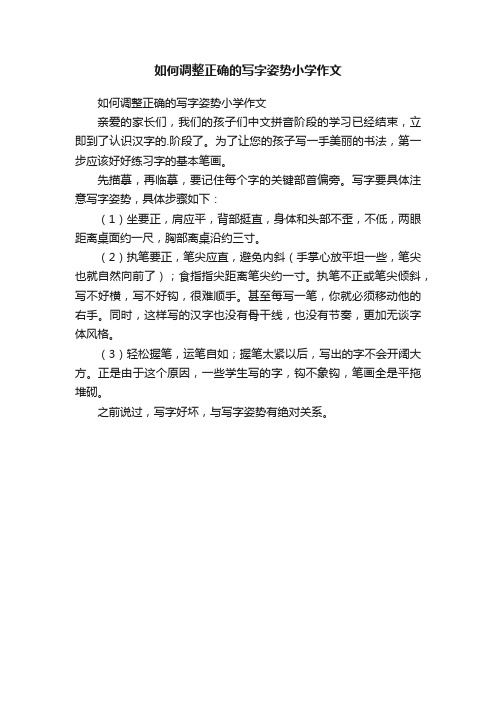 如何调整正确的写字姿势小学作文

如何调整正确的写字姿势小学作文

亲爱的家长们，我们的孩子们中文拼音阶段的学习已经结束，立即到了认识汉字的.阶段了。为了让您的孩子写一手美丽的书法，第一步应该好好练习字的基本笔画。

先描摹，再临摹，要记住每个字的关键部首偏旁。写字要具体注意写字姿势，具体步骤如下：

（1）坐要正，肩应平，背部挺直，身体和头部不歪，不低，两眼距离桌面约一尺，胸部离桌沿约三寸。

（2）执笔要正，笔尖应直，避免内斜（手掌心放平坦一些，笔尖也就自然向前了）；食指指尖距离笔尖约一寸。执笔不正或笔尖倾斜，写不好横，写不好钩，很难顺手。甚至每写一笔，你就必须移动他的右手。同时，这样写的汉字也没有骨干线，也没有节奏，更加无谈字体风格。

（3）轻松握笔，运笔自如；握笔太紧以后，写出的字不会开阔大方。正是由于这个原因，一些学生写的字，钩不象钩，笔画全是平拖堆砌。

之前说过，写字好坏，与写字姿势有绝对关系。